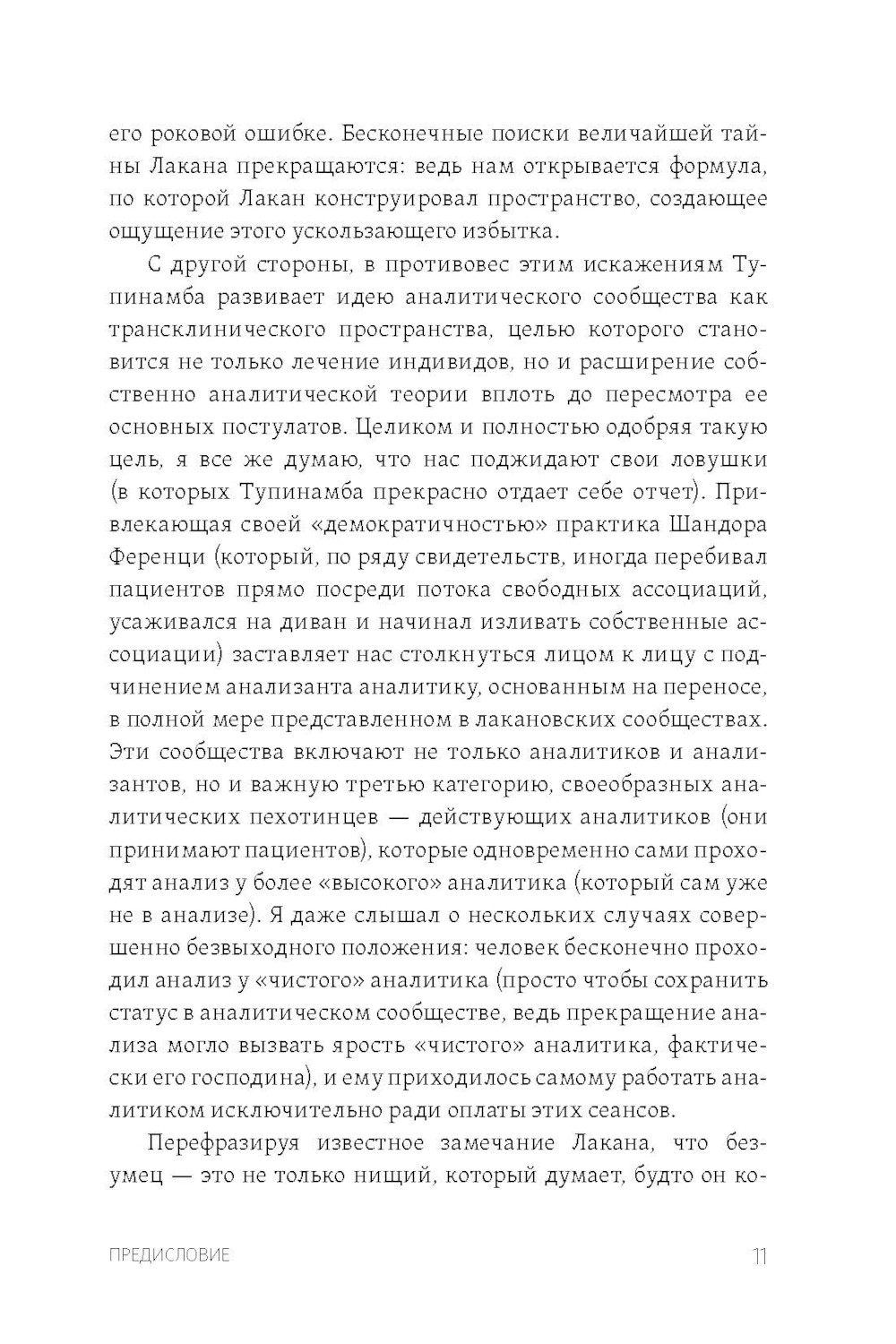 его роковой ошибке. Бесконечные поиски величайшей тайны Лакана прекращаются: ведь нам открывается формула, по которой Лакан конструировал пространство, создающее ощущение этого ускользающего избытка.

С другой стороны, в противовес этим искажениям Тупинамба развивает идею аналитического сообщества как трансклинического пространства, целью которого становится не только лечение индивидов, но и расширение собственно аналитической теории вплоть до пересмотра ее основных постулатов. Целиком и полностью одобряя такую цель, я все же думаю, что нас поджидают свои ловушки (в которых Тупинамба прекрасно отдает себе отчет). Привлекающая своей «демократичностью» практика Шандора Ференци (который, по ряду свидетельств, иногда перебивал пациентов прямо посреди потока свободных ассоциаций, усаживался на диван и начинал изливать собственные ассоциации) заставляет нас столкнуться лицом к лицу с подчинением анализанта аналитику, основанным на переносе, в полной мере представленном в лакановских сообществах. Эти сообщества включают не только аналитиков и анализантов, но и важную третью категорию, своеобразных аналитических пехотинцев — действующих аналитиков (они принимают пациентов), которые одновременно сами проходят анализ у более «высокого» аналитика (который сам уже не в анализе). Я даже слышал о нескольких случаях совершенно безвыходного положения: человек бесконечно проходил анализ у «чистого» аналитика (просто чтобы сохранить статус в аналитическом сообществе, ведь прекращение анализа могло вызвать ярость «чистого» аналитика, фактически его господина), и ему приходилось самому работать аналитиком исключительно ради оплаты этих сеансов.

Перефразируя известное замечание Лакана, что безумец — это не только нищий, который думает, будто он ко-

ПРЕДИСЛОВИЕ 11